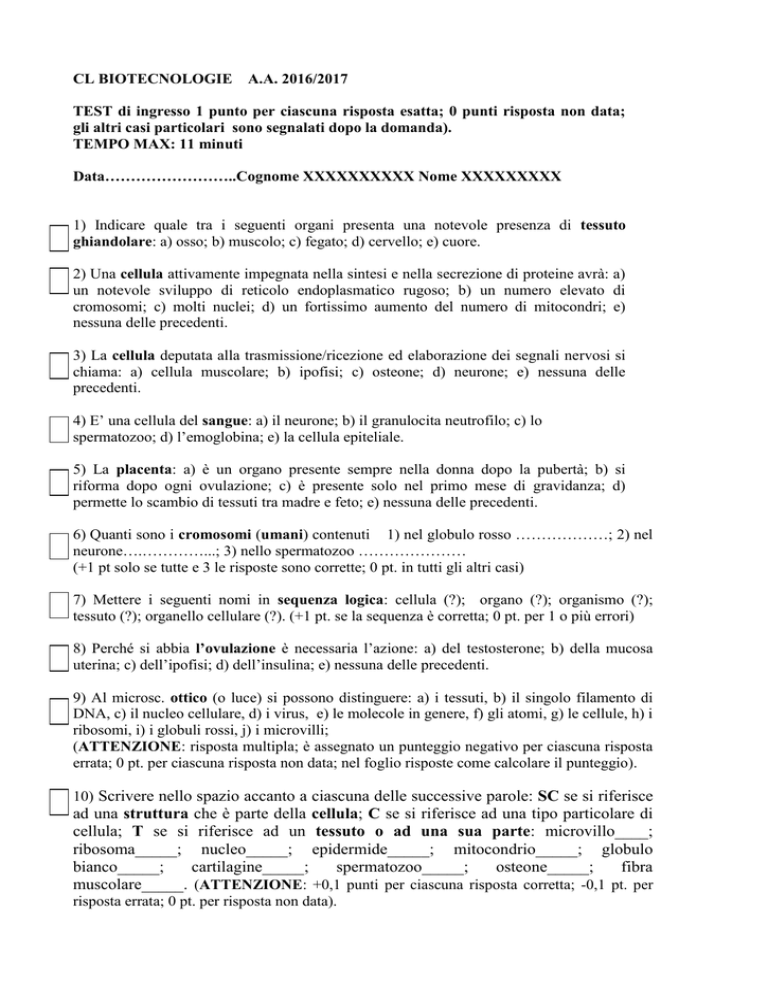 CL BIOTECNOLOGIE A.A. 2016/2017

TEST di ingresso 1 punto per ciascuna risposta esatta; 0 punti risposta non data; gli altri casi particolari sono segnalati dopo la domanda).
TEMPO MAX: 11 minuti

Data……………………..Cognome XXXXXXXXXX Nome XXXXXXXXX

1) Indicare quale tra i seguenti organi presenta una notevole presenza di tessuto ghiandolare: a) osso; b) muscolo; c) fegato; d) cervello; e) cuore.

2) Una cellula attivamente impegnata nella sintesi e nella secrezione di proteine avrà: a) un notevole sviluppo di reticolo endoplasmatico rugoso; b) un numero elevato di cromosomi; c) molti nuclei; d) un fortissimo aumento del numero di mitocondri; e) nessuna delle precedenti.

3) La cellula deputata alla trasmissione/ricezione ed elaborazione dei segnali nervosi si chiama: a) cellula muscolare; b) ipofisi; c) osteone; d) neurone; e) nessuna delle precedenti.

4) E' una cellula del sangue: a) il neurone; b) il granulocita neutrofilo; c) lo spermatozoo; d) l'emoglobina; e) la cellula epiteliale.

5) La placenta: a) è un organo presente sempre nella donna dopo la pubertà; b) si riforma dopo ogni ovulazione; c) è presente solo nel primo mese di gravidanza; d) permette lo scambio di tessuti tra madre e feto; e) nessuna delle precedenti.

6) Quanti sono i cromosomi (umani) contenuti 1) nel globulo rosso ………………; 2) nel neurone….…………...; 3) nello spermatozoo …………………
(+1 pt solo se tutte e 3 le risposte sono corrette; 0 pt. in tutti gli altri casi)

7) Mettere i seguenti nomi in sequenza logica: cellula (?); organo (?); organismo (?); tessuto (?); organello cellulare (?). (+1 pt. se la sequenza è corretta; 0 pt. per 1 o più errori)

8) Perché si abbia l'ovulazione è necessaria l'azione: a) del testosterone; b) della mucosa uterina; c) dell'ipofisi; d) dell'insulina; e) nessuna delle precedenti.

9) Al microsc. ottico (o luce) si possono distinguere: a) i tessuti, b) il singolo filamento di DNA, c) il nucleo cellulare, d) i virus, e) le molecole in genere, f) gli atomi, g) le cellule, h) i ribosomi, i) i globuli rossi, j) i microvilli;
(ATTENZIONE: risposta multipla; è assegnato un punteggio negativo per ciascuna risposta errata; 0 pt. per ciascuna risposta non data; nel foglio risposte come calcolare il punteggio).

10) Scrivere nello spazio accanto a ciascuna delle successive parole: SC se si riferisce ad una struttura che è parte della cellula; C se si riferisce ad una tipo particolare di cellula; T se si riferisce ad un tessuto o ad una sua parte: microvillo____; ribosoma_____; nucleo_____; epidermide_____; mitocondrio_____; globulo bianco_____; cartilagine_____; spermatozoo_____; osteone_____; fibra muscolare_____. (ATTENZIONE: +0,1 punti per ciascuna risposta corretta; -0,1 pt. per risposta errata; 0 pt. per risposta non data).